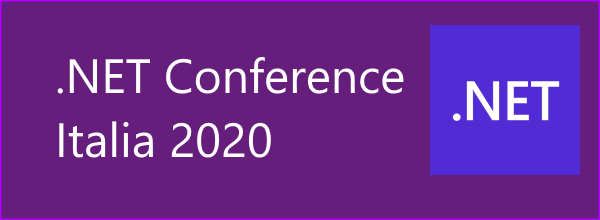 .NET Conference Italia 2020

.NET